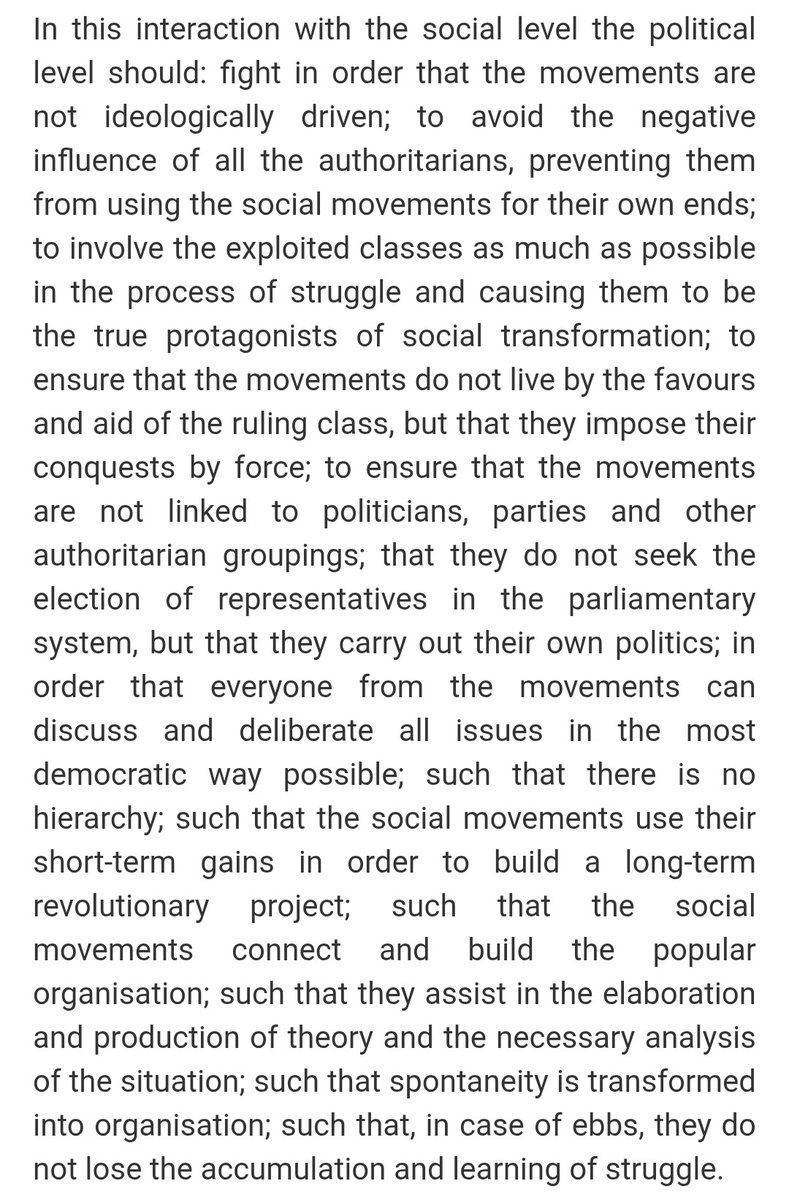 In this interaction with the social level the political level should: fight in order that the movements are not ideologically driven; to avoid the negative influence of all the authoritarians, preventing them from using the social movements for their own ends; to involve the exploited classes as much as possible in the process of struggle and causing them to be the true protagonists of social transformation; to ensure that the movements do not live by the favours and aid of the ruling class, but that they impose their conquests by force; to ensure that the movements are not linked to politicians, parties and other authoritarian groupings; that they do not seek the election of representatives in the parliamentary system, but that they carry out their own politics; in order that everyone from the movements can discuss and deliberate all issues in the most democratic way possible; such that there is no hierarchy; such that the social movements use their short-term gains in order to build a long-term revolutionary project; such that the social movements connect and build the popular organisation; such that they assist in the elaboration and production of theory and the necessary analysis of the situation; such that spontaneity is transformed into organisation; such that, in case of ebbs, they do not lose the accumulation and learning of struggle.